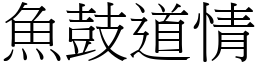 魚鼓道情